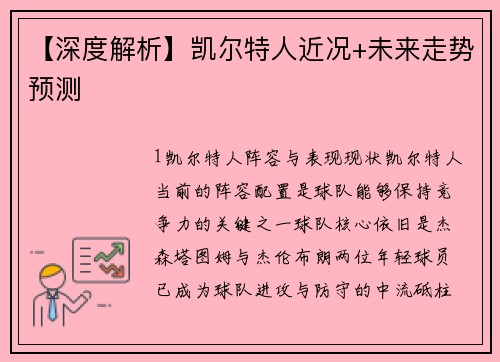 【深度解析】凯尔特人近况+未来走势预测

1凯尔特人阵容与表现现状凯尔特人当前的阵容配置是球队能够保持竞争力的关键之一球队核心依旧是杰森塔图姆与杰伦布朗两位年轻球员已成为球队进攻与防守的中流砥柱